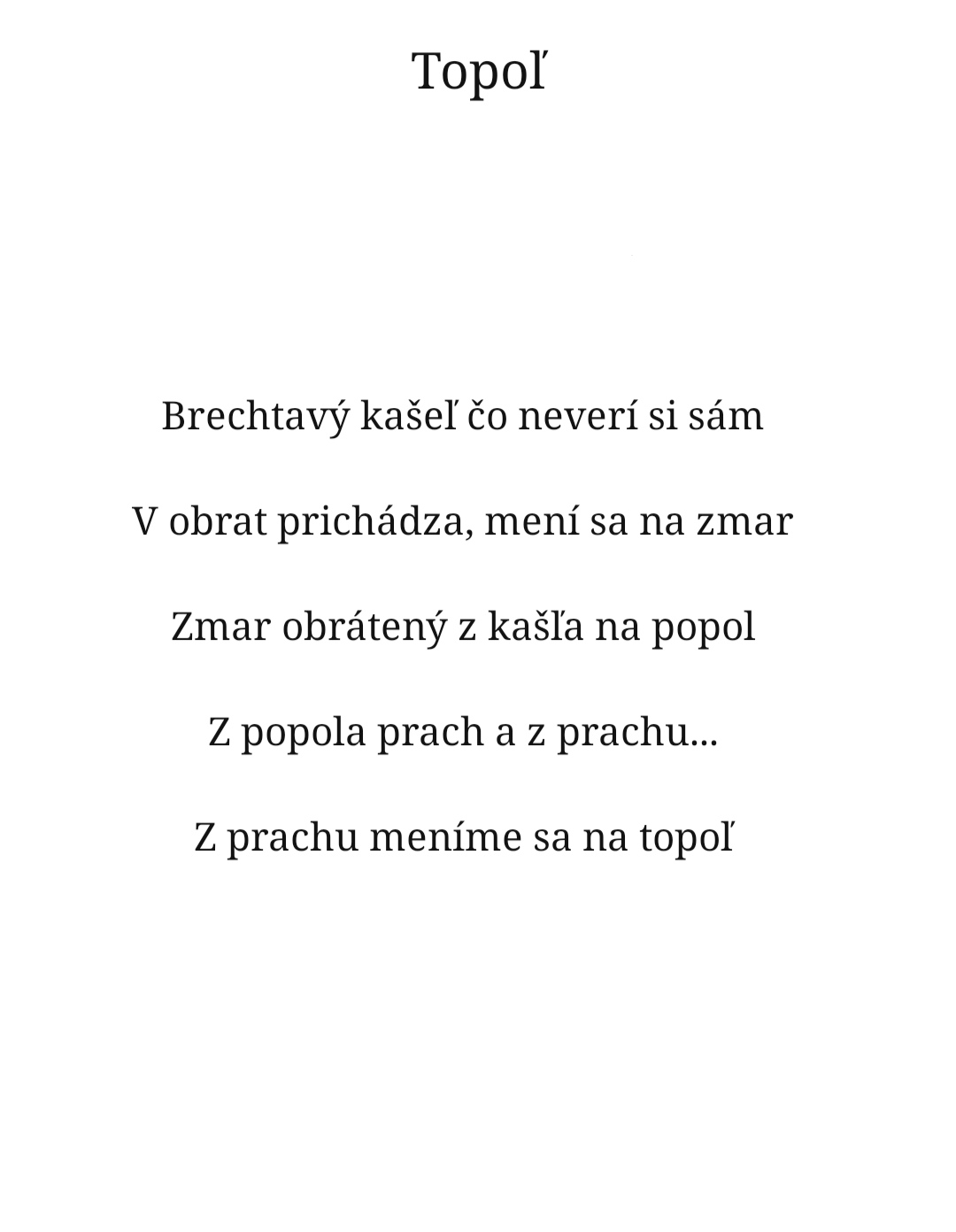 Topoľ

Brechtavý kašeľ čo neverí si sám

V obrat prichádza, mení sa na zmar

Zmar obrátený z kašľa na popol

Z popola prach a z prachu...

Z prachu meníme sa na topoľ